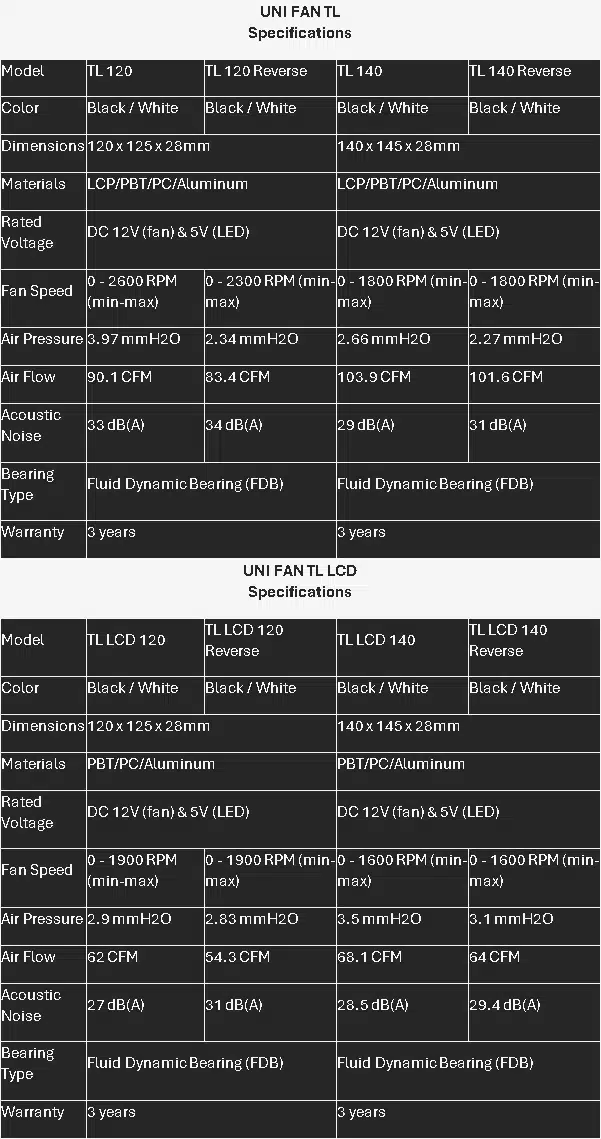 UNI FAN TL
Specifications

| Model | TL 120 | TL 120 Reverse | TL 140 | TL 140 Reverse |
|---|---|---|---|---|
| Color | Black / White | Black / White | Black / White | Black / White |
| Dimensions | 120 x 125 x 28mm | | 140 x 145 x 28mm | |
| Materials | LCP/PBT/PC/Aluminum | | LCP/PBT/PC/Aluminum | |
| Rated Voltage | DC 12V (fan) & 5V (LED) | | DC 12V (fan) & 5V (LED) | |
| Fan Speed | 0 - 2600 RPM (min-max) | 0 - 2300 RPM (min-max) | 0 - 1800 RPM (min-max) | 0 - 1800 RPM (min-max) |
| Air Pressure | 3.97 mmH2O | 2.34 mmH2O | 2.66 mmH2O | 2.27 mmH2O |
| Air Flow | 90.1 CFM | 83.4 CFM | 103.9 CFM | 101.6 CFM |
| Acoustic Noise | 33 dB(A) | 34 dB(A) | 29 dB(A) | 31 dB(A) |
| Bearing Type | Fluid Dynamic Bearing (FDB) | | Fluid Dynamic Bearing (FDB) | |
| Warranty | 3 years | | 3 years | |

UNI FAN TL LCD
Specifications

| Model | TL LCD 120 | TL LCD 120 Reverse | TL LCD 140 | TL LCD 140 Reverse |
|---|---|---|---|---|
| Color | Black / White | Black / White | Black / White | Black / White |
| Dimensions | 120 x 125 x 28mm | | 140 x 145 x 28mm | |
| Materials | PBT/PC/Aluminum | | PBT/PC/Aluminum | |
| Rated Voltage | DC 12V (fan) & 5V (LED) | | DC 12V (fan) & 5V (LED) | |
| Fan Speed | 0 - 1900 RPM (min-max) | 0 - 1900 RPM (min-max) | 0 - 1600 RPM (min-max) | 0 - 1600 RPM (min-max) |
| Air Pressure | 2.9 mmH2O | 2.83 mmH2O | 3.5 mmH2O | 3.1 mmH2O |
| Air Flow | 62 CFM | 54.3 CFM | 68.1 CFM | 64 CFM |
| Acoustic Noise | 27 dB(A) | 31 dB(A) | 28.5 dB(A) | 29.4 dB(A) |
| Bearing Type | Fluid Dynamic Bearing (FDB) | | Fluid Dynamic Bearing (FDB) | |
| Warranty | 3 years | | 3 years | |